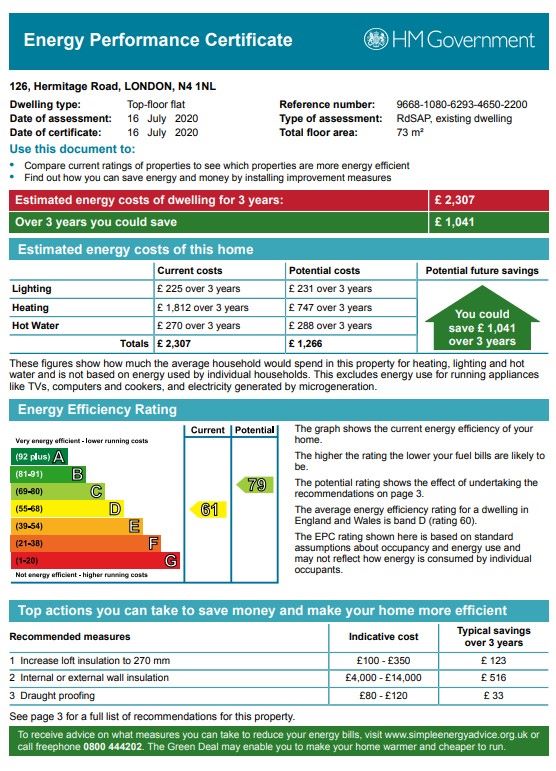 Energy Performance Certificate

HM Government

126, Hermitage Road, LONDON, N4 1NL

Dwelling type: Top-floor flat
Date of assessment: 16 July 2020
Date of certificate: 16 July 2020

Reference number: 9668-1080-6293-4650-2200
Type of assessment: RdSAP, existing dwelling
Total floor area: 73 m²

Use this document to:

• Compare current ratings of properties to see which properties are more energy efficient
• Find out how you can save energy and money by installing improvement measures

| Estimated energy costs of dwelling for 3 years: | £ 2,307 |
|---|---|
| Over 3 years you could save | £ 1,041 |

Estimated energy costs of this home

| | Current costs | Potential costs | Potential future savings |
|---|---|---|---|
| Lighting | £ 225 over 3 years | £ 231 over 3 years | You could save £ 1,041 over 3 years |
| Heating | £ 1,812 over 3 years | £ 747 over 3 years | |
| Hot Water | £ 270 over 3 years | £ 288 over 3 years | |
| Totals | £ 2,307 | £ 1,266 | |

These figures show how much the average household would spend in this property for heating, lighting and hot water and is not based on energy used by individual households. This excludes energy use for running appliances like TVs, computers and cookers, and electricity generated by microgeneration.

Energy Efficiency Rating

Very energy efficient - lower running costs
(92 plus) A
(81-91) B
(69-80) C
(55-68) D
(39-54) E
(21-38) F
(1-20) G
Not energy efficient - higher running costs

Current 61
Potential 79

The graph shows the current energy efficiency of your home.

The higher the rating the lower your fuel bills are likely to be.

The potential rating shows the effect of undertaking the recommendations on page 3.

The average energy efficiency rating for a dwelling in England and Wales is band D (rating 60).

The EPC rating shown here is based on standard assumptions about occupancy and energy use and may not reflect how energy is consumed by individual occupants.

Top actions you can take to save money and make your home more efficient

| Recommended measures | Indicative cost | Typical savings over 3 years |
|---|---|---|
| 1 Increase loft insulation to 270 mm | £100 - £350 | £ 123 |
| 2 Internal or external wall insulation | £4,000 - £14,000 | £ 516 |
| 3 Draught proofing | £80 - £120 | £ 33 |

See page 3 for a full list of recommendations for this property.

To receive advice on what measures you can take to reduce your energy bills, visit www.simpleenergyadvice.org.uk or call freephone 0800 444202. The Green Deal may enable you to make your home warmer and cheaper to run.